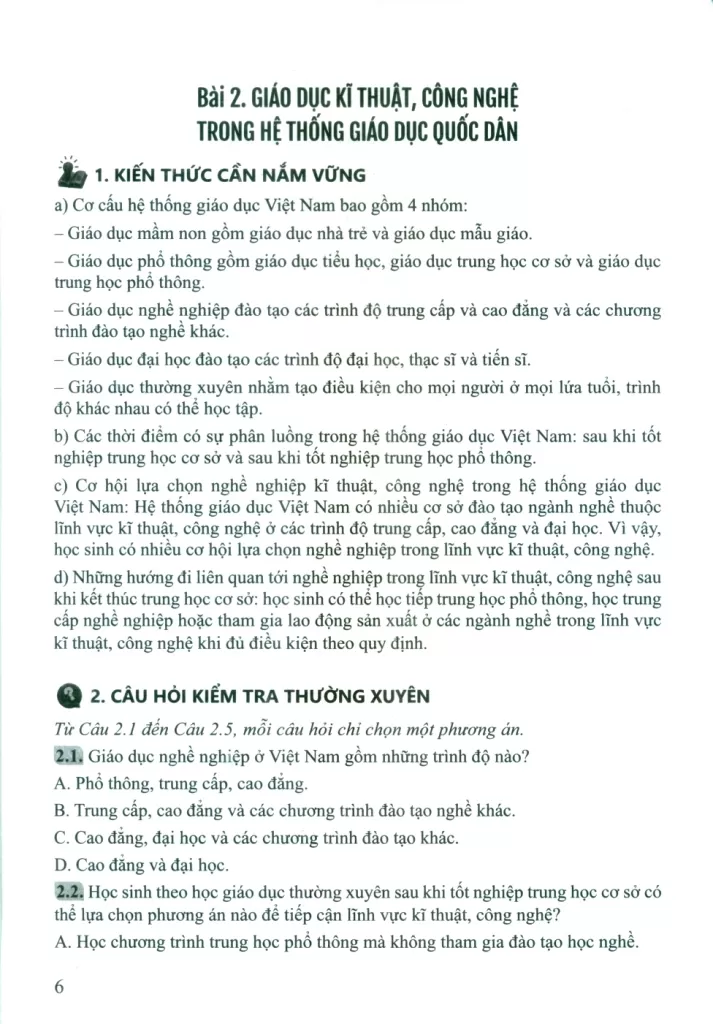 Bài 2. GIÁO DỤC KĨ THUẬT, CÔNG NGHỆ TRONG HỆ THỐNG GIÁO DỤC QUỐC DÂN

1. KIẾN THỨC CẦN NẮM VỮNG

a) Cơ cấu hệ thống giáo dục Việt Nam bao gồm 4 nhóm:

– Giáo dục mầm non gồm giáo dục nhà trẻ và giáo dục mẫu giáo.

– Giáo dục phổ thông gồm giáo dục tiểu học, giáo dục trung học cơ sở và giáo dục trung học phổ thông.

– Giáo dục nghề nghiệp đào tạo các trình độ trung cấp và cao đẳng và các chương trình đào tạo nghề khác.

– Giáo dục đại học đào tạo các trình độ đại học, thạc sĩ và tiến sĩ.

– Giáo dục thường xuyên nhằm tạo điều kiện cho mọi người ở mọi lứa tuổi, trình độ khác nhau có thể học tập.

b) Các thời điểm có sự phân luồng trong hệ thống giáo dục Việt Nam: sau khi tốt nghiệp trung học cơ sở và sau khi tốt nghiệp trung học phổ thông.

c) Cơ hội lựa chọn nghề nghiệp kĩ thuật, công nghệ trong hệ thống giáo dục Việt Nam: Hệ thống giáo dục Việt Nam có nhiều cơ sở đào tạo ngành nghề thuộc lĩnh vực kĩ thuật, công nghệ ở các trình độ trung cấp, cao đẳng và đại học. Vì vậy, học sinh có nhiều cơ hội lựa chọn nghề nghiệp trong lĩnh vực kĩ thuật, công nghệ.

d) Những hướng đi liên quan tới nghề nghiệp trong lĩnh vực kĩ thuật, công nghệ sau khi kết thúc trung học cơ sở: học sinh có thể học tiếp trung học phổ thông, học trung cấp nghề nghiệp hoặc tham gia lao động sản xuất ở các ngành nghề trong lĩnh vực kĩ thuật, công nghệ khi đủ điều kiện theo quy định.

2. CÂU HỎI KIỂM TRA THƯỜNG XUYÊN

Từ Câu 2.1 đến Câu 2.5, mỗi câu hỏi chỉ chọn một phương án.

2.1. Giáo dục nghề nghiệp ở Việt Nam gồm những trình độ nào?

A. Phổ thông, trung cấp, cao đẳng.

B. Trung cấp, cao đẳng và các chương trình đào tạo nghề khác.

C. Cao đẳng, đại học và các chương trình đào tạo khác.

D. Cao đẳng và đại học.

2.2. Học sinh theo học giáo dục thường xuyên sau khi tốt nghiệp trung học cơ sở có thể lựa chọn phương án nào để tiếp cận lĩnh vực kĩ thuật, công nghệ?

A. Học chương trình trung học phổ thông mà không tham gia đào tạo học nghề.

6